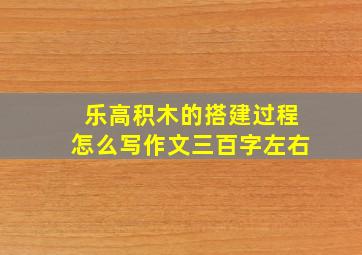 乐高积木的搭建过程
怎么写作文三百字左右